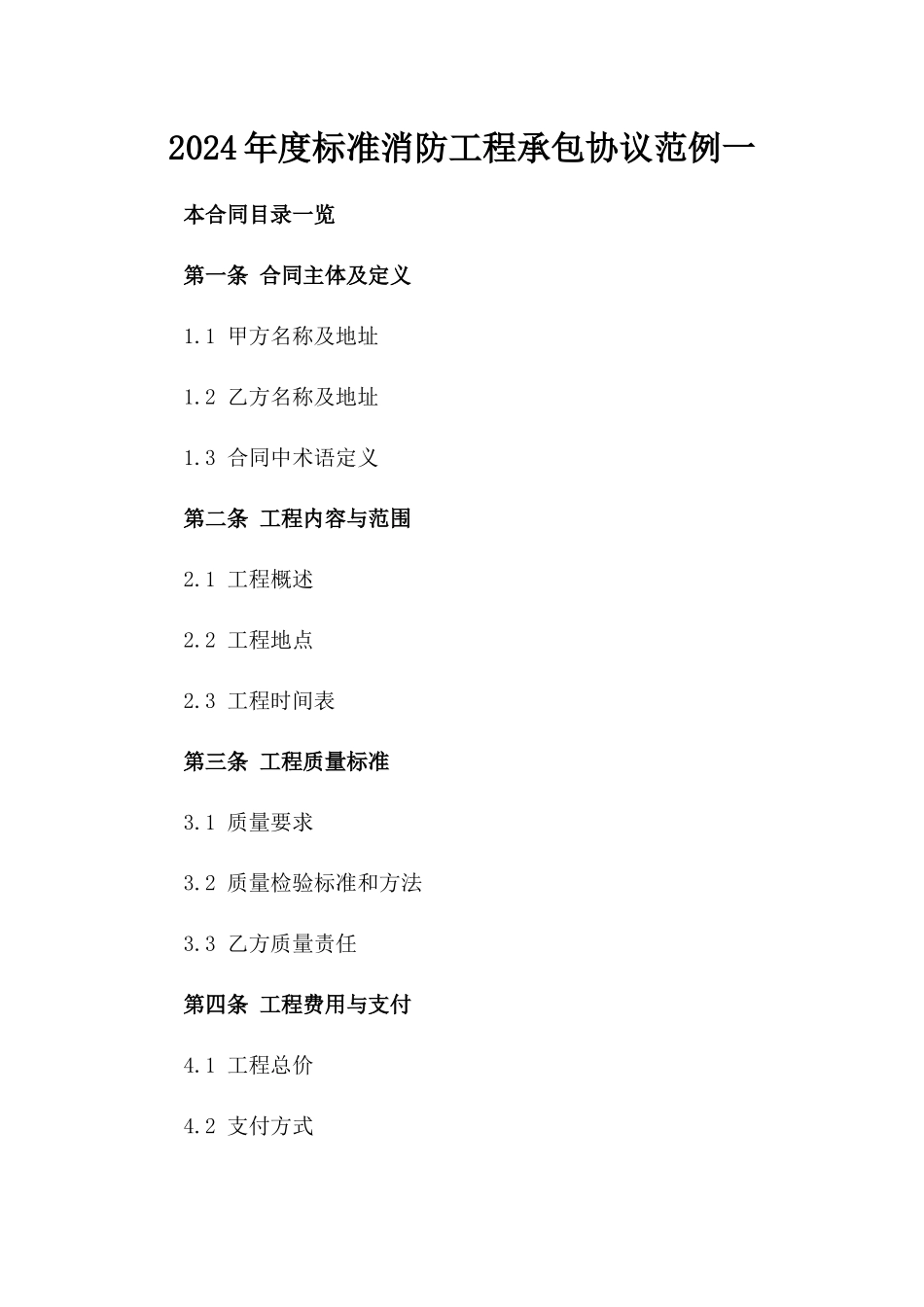 2024年度标准消防工程承包协议范例一

本合同目录一览

第一条 合同主体及定义

1.1 甲方名称及地址

1.2 乙方名称及地址

1.3 合同中术语定义

第二条 工程内容与范围

2.1 工程概述

2.2 工程地点

2.3 工程时间表

第三条 工程质量标准

3.1 质量要求

3.2 质量检验标准和方法

3.3 乙方质量责任

第四条 工程费用与支付

4.1 工程总价

4.2 支付方式